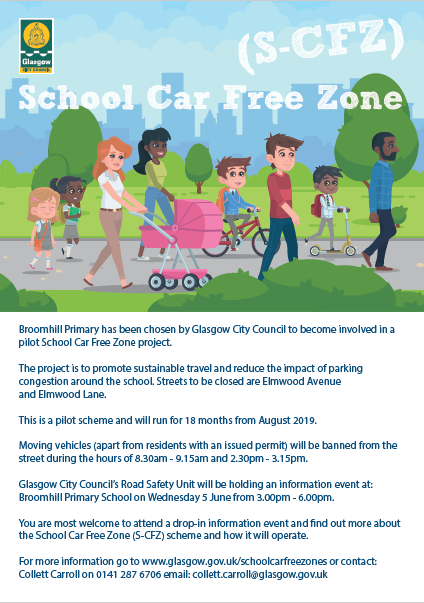 Glasgow
CITY COUNCIL

(S-CFZ)

School Car Free Zone

Broomhill Primary has been chosen by Glasgow City Council to become involved in a pilot School Car Free Zone project.

The project is to promote sustainable travel and reduce the impact of parking congestion around the school. Streets to be closed are Elmwood Avenue and Elmwood Lane.

This is a pilot scheme and will run for 18 months from August 2019.

Moving vehicles (apart from residents with an issued permit) will be banned from the street during the hours of 8.30am - 9.15am and 2.30pm - 3.15pm.

Glasgow City Council's Road Safety Unit will be holding an information event at: Broomhill Primary School on Wednesday 5 June from 3.00pm - 6.00pm.

You are most welcome to attend a drop-in information event and find out more about the School Car Free Zone (S-CFZ) scheme and how it will operate.

For more information go to www.glasgow.gov.uk/schoolcarfreezones or contact: Collett Carroll on 0141 287 6706 email: collett.carroll@glasgow.gov.uk